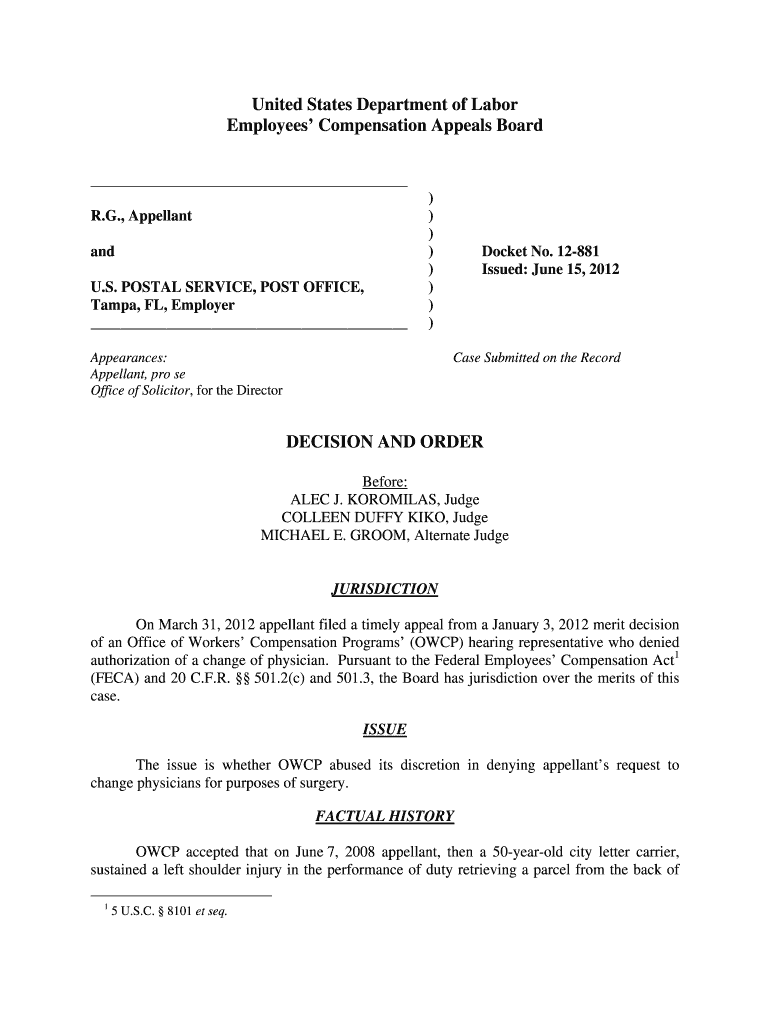 United States Department of Labor
Employees' Compensation Appeals Board

R.G., Appellant

and

U.S. POSTAL SERVICE, POST OFFICE, Tampa, FL, Employer

)
)
)
)
)
)
)
)

Docket No. 12-881
Issued: June 15, 2012

Appearances:
Appellant, pro se
Office of Solicitor, for the Director

Case Submitted on the Record

DECISION AND ORDER

Before:
ALEC J. KOROMILAS, Judge
COLLEEN DUFFY KIKO, Judge
MICHAEL E. GROOM, Alternate Judge

JURISDICTION

On March 31, 2012 appellant filed a timely appeal from a January 3, 2012 merit decision of an Office of Workers' Compensation Programs' (OWCP) hearing representative who denied authorization of a change of physician. Pursuant to the Federal Employees' Compensation Act$^1$ (FECA) and 20 C.F.R. §§ 501.2(c) and 501.3, the Board has jurisdiction over the merits of this case.

ISSUE

The issue is whether OWCP abused its discretion in denying appellant's request to change physicians for purposes of surgery.

FACTUAL HISTORY

OWCP accepted that on June 7, 2008 appellant, then a 50-year-old city letter carrier, sustained a left shoulder injury in the performance of duty retrieving a parcel from the back of

$^1$ 5 U.S.C. § 8101 et seq.